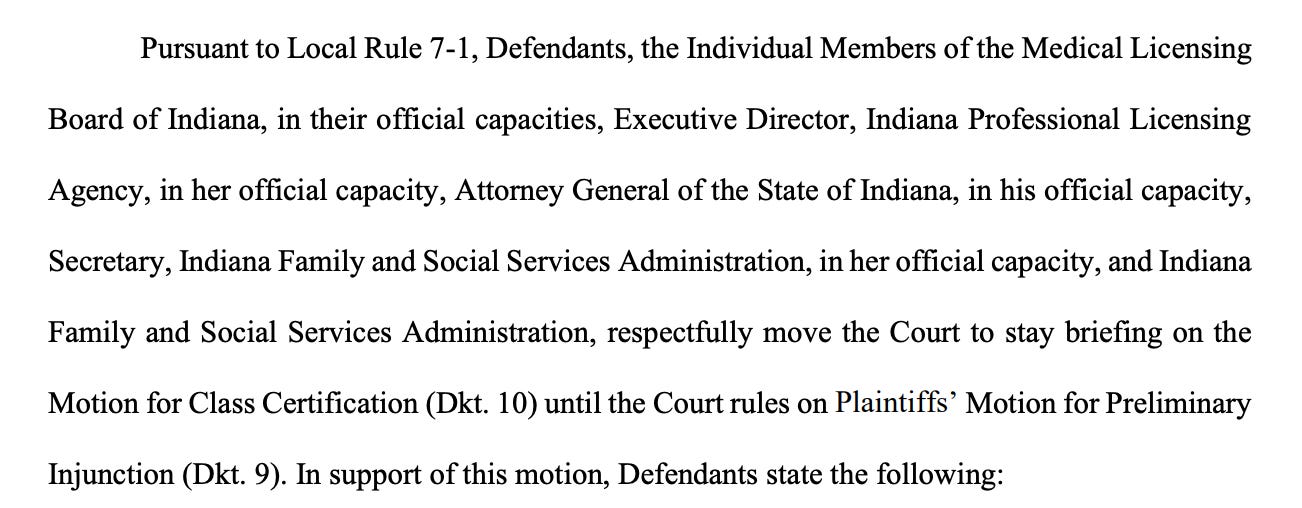 Pursuant to Local Rule 7-1, Defendants, the Individual Members of the Medical Licensing Board of Indiana, in their official capacities, Executive Director, Indiana Professional Licensing Agency, in her official capacity, Attorney General of the State of Indiana, in his official capacity, Secretary, Indiana Family and Social Services Administration, in her official capacity, and Indiana Family and Social Services Administration, respectfully move the Court to stay briefing on the Motion for Class Certification (Dkt. 10) until the Court rules on Plaintiffs' Motion for Preliminary Injunction (Dkt. 9). In support of this motion, Defendants state the following: